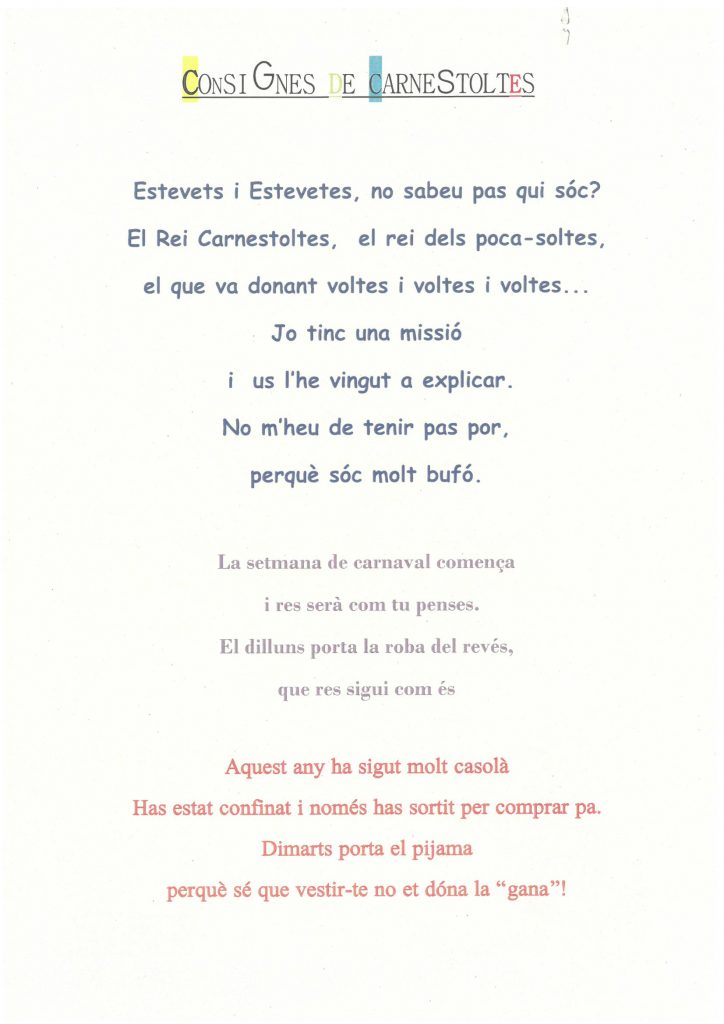 CONSIGNES DE CARNESTOLTES

Estevets i Estevetes, no sabeu pas qui sóc?
El Rei Carnestoltes, el rei dels poca-soltes,
el que va donant voltes i voltes i voltes...
Jo tinc una missió
i us l'he vingut a explicar.
No m'heu de tenir pas por,
perquè sóc molt bufó.

La setmana de carnaval comença
i res serà com tu penses.
El dilluns porta la roba del revés,
que res sigui com és

Aquest any ha sigut molt casolà
Has estat confinat i només has sortit per comprar pa.
Dimarts porta el pijama
perquè sé que vestir-te no et dóna la "gana"!